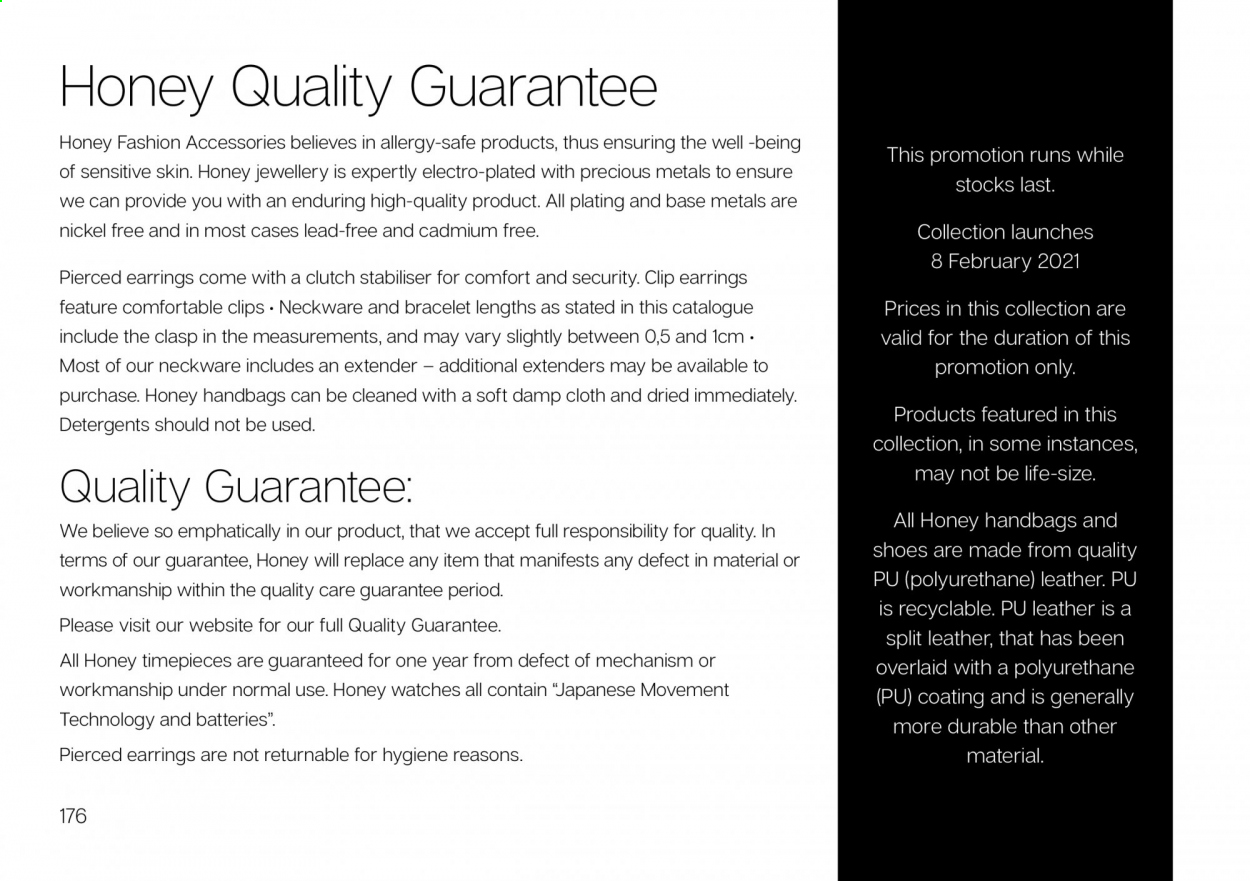 Honey Quality Guarantee

Honey Fashion Accessories believes in allergy-safe products, thus ensuring the well -being of sensitive skin. Honey jewellery is expertly electro-plated with precious metals to ensure we can provide you with an enduring high-quality product. All plating and base metals are nickel free and in most cases lead-free and cadmium free.

Pierced earrings come with a clutch stabiliser for comfort and security. Clip earrings feature comfortable clips • Neckware and bracelet lengths as stated in this catalogue include the clasp in the measurements, and may vary slightly between 0,5 and 1cm • Most of our neckware includes an extender – additional extenders may be available to purchase. Honey handbags can be cleaned with a soft damp cloth and dried immediately. Detergents should not be used.

Quality Guarantee:

We believe so emphatically in our product, that we accept full responsibility for quality. In terms of our guarantee, Honey will replace any item that manifests any defect in material or workmanship within the quality care guarantee period.

Please visit our website for our full Quality Guarantee.

All Honey timepieces are guaranteed for one year from defect of mechanism or workmanship under normal use. Honey watches all contain "Japanese Movement Technology and batteries".

Pierced earrings are not returnable for hygiene reasons.

176

This promotion runs while stocks last.

Collection launches 8 February 2021

Prices in this collection are valid for the duration of this promotion only.

Products featured in this collection, in some instances, may not be life-size.

All Honey handbags and shoes are made from quality PU (polyurethane) leather. PU is recyclable. PU leather is a split leather, that has been overlaid with a polyurethane (PU) coating and is generally more durable than other material.